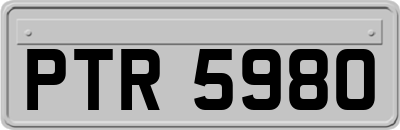 PTR 5980